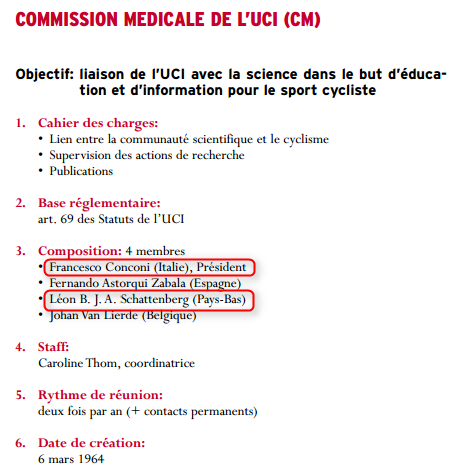 COMMISSION MEDICALE DE L'UCI (CM)

Objectif: liaison de l'UCI avec la science dans le but d'éducation et d'information pour le sport cycliste

1. Cahier des charges:
• Lien entre la communauté scientifique et le cyclisme
• Supervision des actions de recherche
• Publications

2. Base réglementaire:
art. 69 des Statuts de l'UCI

3. Composition: 4 membres
• Francesco Conconi (Italie), Président
• Fernando Astorqui Zabala (Espagne)
• Léon B. J. A. Schattenberg (Pays-Bas)
• Johan Van Lierde (Belgique)

4. Staff:
Caroline Thom, coordinatrice

5. Rythme de réunion:
deux fois par an (+ contacts permanents)

6. Date de création:
6 mars 1964